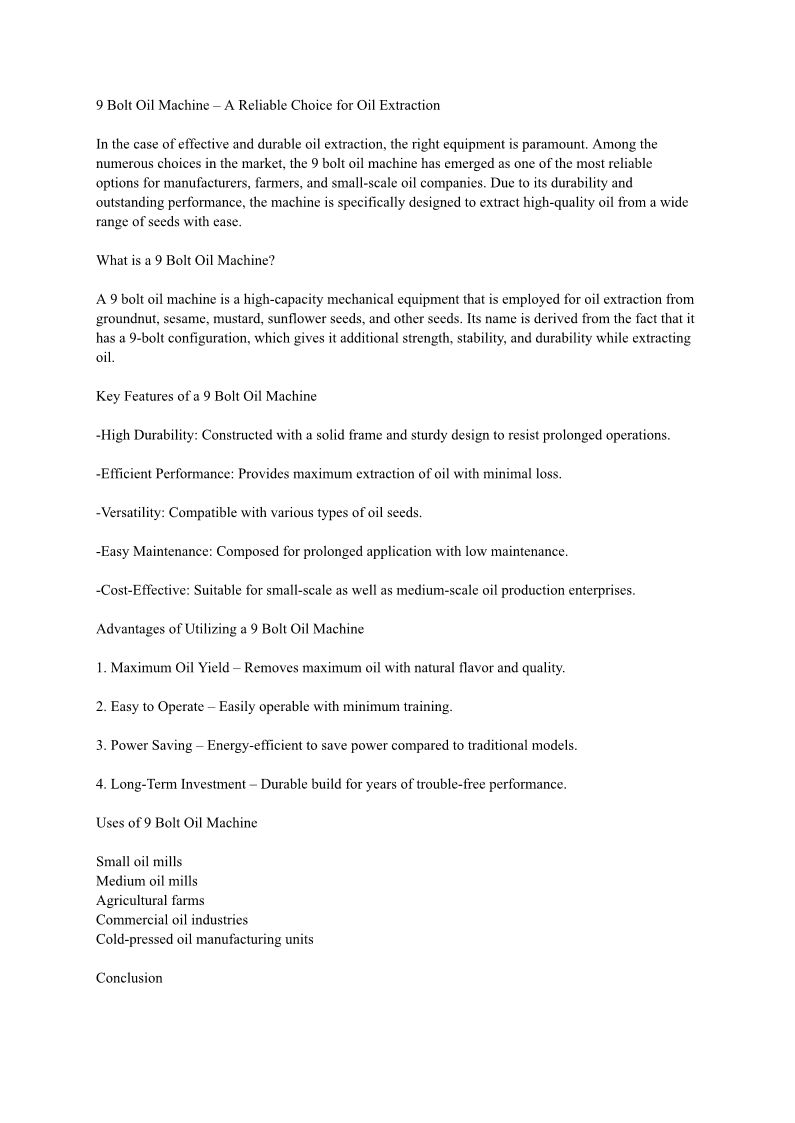 9 Bolt Oil Machine – A Reliable Choice for Oil Extraction

In the case of effective and durable oil extraction, the right equipment is paramount. Among the numerous choices in the market, the 9 bolt oil machine has emerged as one of the most reliable options for manufacturers, farmers, and small-scale oil companies. Due to its durability and outstanding performance, the machine is specifically designed to extract high-quality oil from a wide range of seeds with ease.

What is a 9 Bolt Oil Machine?

A 9 bolt oil machine is a high-capacity mechanical equipment that is employed for oil extraction from groundnut, sesame, mustard, sunflower seeds, and other seeds. Its name is derived from the fact that it has a 9-bolt configuration, which gives it additional strength, stability, and durability while extracting oil.

Key Features of a 9 Bolt Oil Machine

-High Durability: Constructed with a solid frame and sturdy design to resist prolonged operations.

-Efficient Performance: Provides maximum extraction of oil with minimal loss.

-Versatility: Compatible with various types of oil seeds.

-Easy Maintenance: Composed for prolonged application with low maintenance.

-Cost-Effective: Suitable for small-scale as well as medium-scale oil production enterprises.

Advantages of Utilizing a 9 Bolt Oil Machine

1. Maximum Oil Yield – Removes maximum oil with natural flavor and quality.

2. Easy to Operate – Easily operable with minimum training.

3. Power Saving – Energy-efficient to save power compared to traditional models.

4. Long-Term Investment – Durable build for years of trouble-free performance.

Uses of 9 Bolt Oil Machine

Small oil mills
Medium oil mills
Agricultural farms
Commercial oil industries
Cold-pressed oil manufacturing units

Conclusion